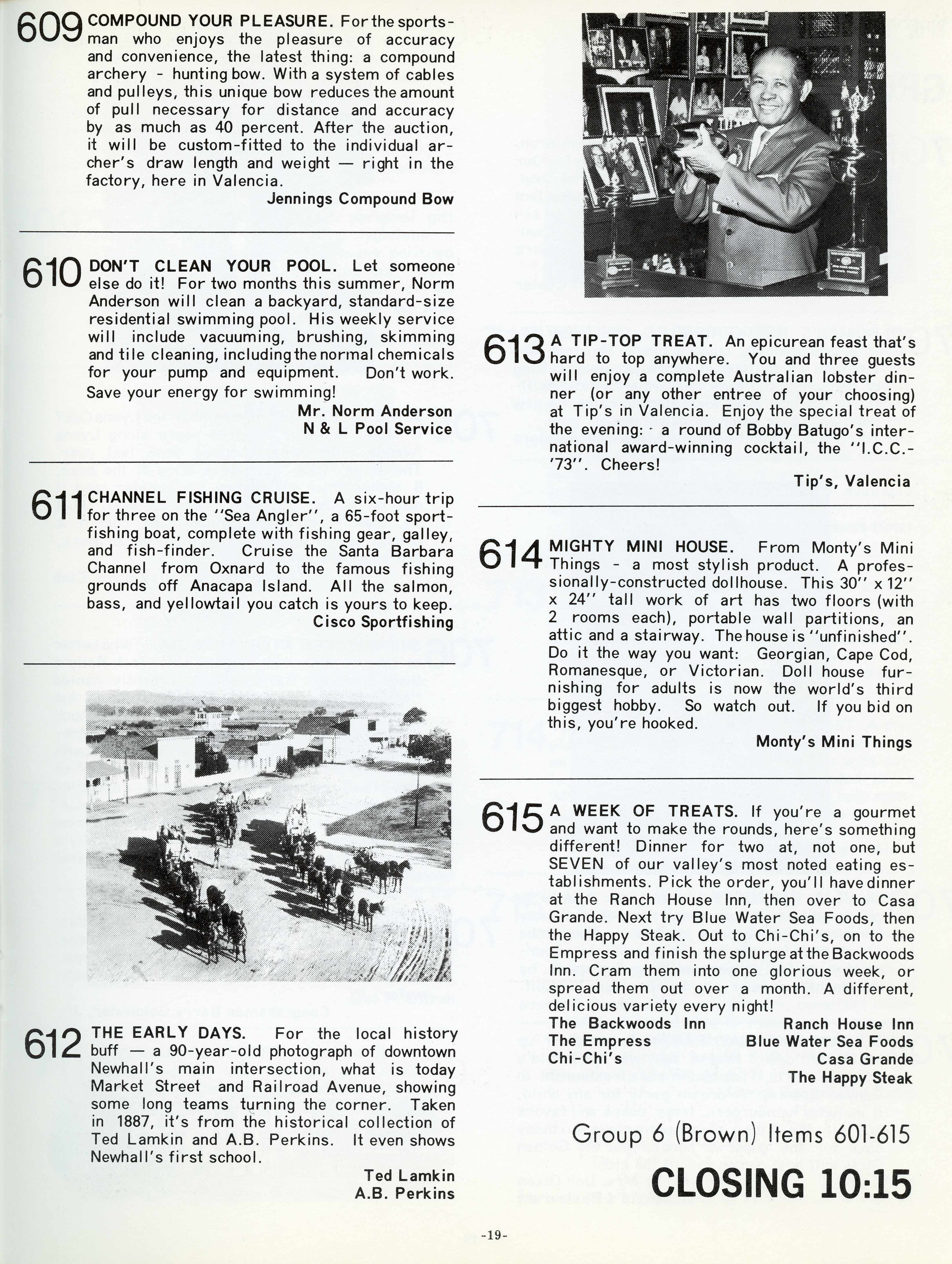 609 COMPOUND YOUR PLEASURE. For the sportsman who enjoys the pleasure of accuracy and convenience, the latest thing: a compound archery - hunting bow. With a system of cables and pulleys, this unique bow reduces the amount of pull necessary for distance and accuracy by as much as 40 percent. After the auction, it will be custom-fitted to the individual archer's draw length and weight — right in the factory, here in Valencia.

Jennings Compound Bow

610 DON'T CLEAN YOUR POOL. Let someone else do it! For two months this summer, Norm Anderson will clean a backyard, standard-size residential swimming pool. His weekly service will include vacuuming, brushing, skimming and tile cleaning, including the normal chemicals for your pump and equipment. Don't work. Save your energy for swimming!

Mr. Norm Anderson
N & L Pool Service

611 CHANNEL FISHING CRUISE. A six-hour trip for three on the "Sea Angler", a 65-foot sportfishing boat, complete with fishing gear, galley, and fish-finder. Cruise the Santa Barbara Channel from Oxnard to the famous fishing grounds off Anacapa Island. All the salmon, bass, and yellowtail you catch is yours to keep.

Cisco Sportfishing

612 THE EARLY DAYS. For the local history buff — a 90-year-old photograph of downtown Newhall's main intersection, what is today Market Street and Railroad Avenue, showing some long teams turning the corner. Taken in 1887, it's from the historical collection of Ted Lamkin and A.B. Perkins. It even shows Newhall's first school.

Ted Lamkin
A.B. Perkins

613 A TIP-TOP TREAT. An epicurean feast that's hard to top anywhere. You and three guests will enjoy a complete Australian lobster dinner (or any other entree of your choosing) at Tip's in Valencia. Enjoy the special treat of the evening: a round of Bobby Batugo's international award-winning cocktail, the "I.C.C.-'73". Cheers!

Tip's, Valencia

614 MIGHTY MINI HOUSE. From Monty's Mini Things - a most stylish product. A professionally-constructed dollhouse. This 30" x 12" x 24" tall work of art has two floors (with 2 rooms each), portable wall partitions, an attic and a stairway. The house is "unfinished". Do it the way you want: Georgian, Cape Cod, Romanesque, or Victorian. Doll house furnishing for adults is now the world's third biggest hobby. So watch out. If you bid on this, you're hooked.

Monty's Mini Things

615 A WEEK OF TREATS. If you're a gourmet and want to make the rounds, here's something different! Dinner for two at, not one, but SEVEN of our valley's most noted eating establishments. Pick the order, you'll have dinner at the Ranch House Inn, then over to Casa Grande. Next try Blue Water Sea Foods, then the Happy Steak. Out to Chi-Chi's, on to the Empress and finish the splurge at the Backwoods Inn. Cram them into one glorious week, or spread them out over a month. A different, delicious variety every night!

The Backwoods Inn
The Empress
Chi-Chi's

Ranch House Inn
Blue Water Sea Foods
Casa Grande
The Happy Steak

Group 6 (Brown) Items 601-615

CLOSING 10:15

-19-